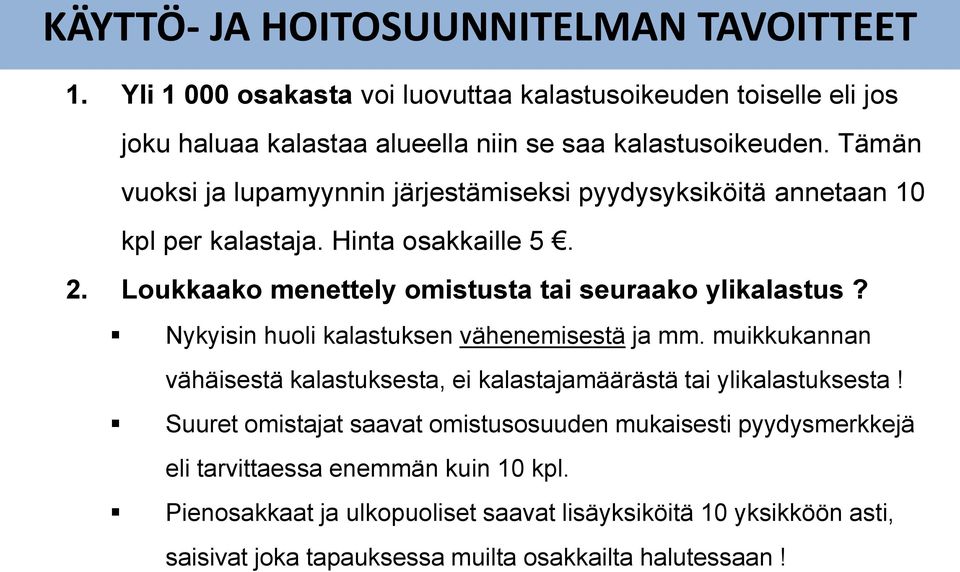 KÄYTTÖ- JA HOITOSUUNNITELMAN TAVOITTEET

1. Yli 1 000 osakasta voi luovuttaa kalastusoikeuden toiselle eli jos joku haluaa kalastaa alueella niin se saa kalastusoikeuden. Tämän vuoksi ja lupamyynnin järjestämiseksi pyydysyksiköitä annetaan 10 kpl per kalastaja. Hinta osakkaille 5 €.

2. Loukkaako menettely omistusta tai seuraako ylikalastus ?

▪ Nykyisin huoli kalastuksen vähenemisestä ja mm. muikkukannan vähäisestä kalastuksesta, ei kalastajamäärästä tai ylikalastuksesta !

▪ Suuret omistajat saavat omistusosuuden mukaisesti pyydysmerkkejä eli tarvittaessa enemmän kuin 10 kpl.

▪ Pienosakkaat ja ulkopuoliset saavat lisäyksiköitä 10 yksikköön asti, saisivat joka tapauksessa muilta osakkailta halutessaan !